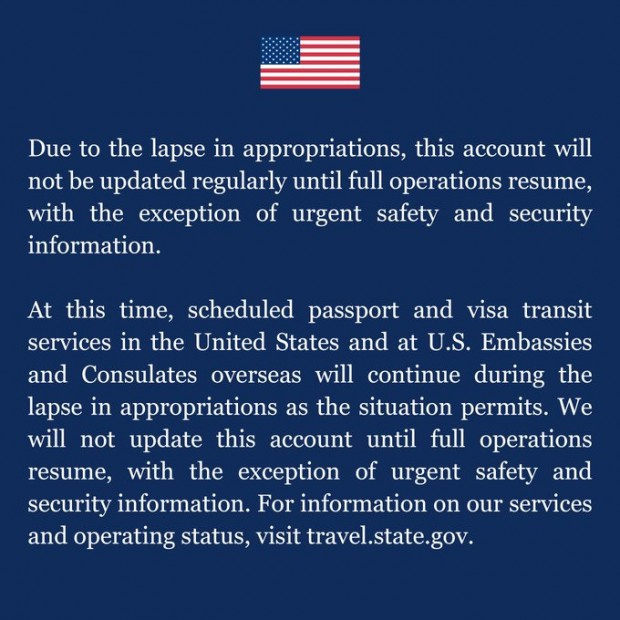 Due to the lapse in appropriations, this account will not be updated regularly until full operations resume, with the exception of urgent safety and security information.

At this time, scheduled passport and visa transit services in the United States and at U.S. Embassies and Consulates overseas will continue during the lapse in appropriations as the situation permits. We will not update this account until full operations resume, with the exception of urgent safety and security information. For information on our services and operating status, visit travel.state.gov.